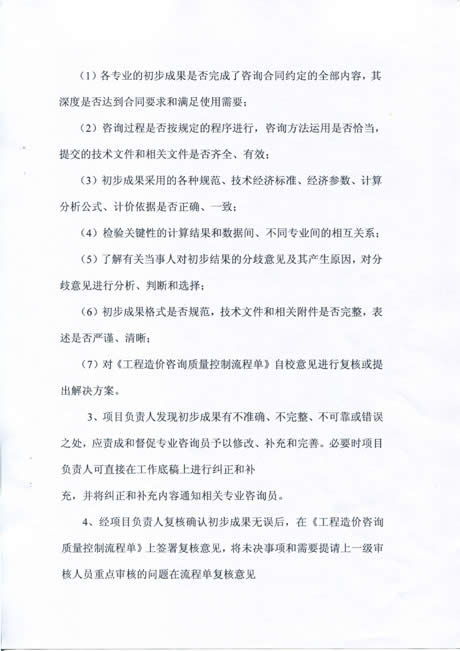 （1）各专业的初步成果是否完成了咨询合同约定的全部内容，其深度是否达到合同要求和满足使用需要；

（2）咨询过程是否按规定的程序进行，咨询方法运用是否恰当，提交的技术文件和相关文件是否齐全、有效；

（3）初步成果采用的各种规范、技术经济标准、经济参数、计算分析公式、计价依据是否正确、一致；

（4）检验关键性的计算结果和数据间、不同专业间的相互关系；

（5）了解有关当事人对初步结果的分歧意见及其产生原因，对分歧意见进行分析、判断和选择；

（6）初步成果格式是否规范，技术文件和相关附件是否完整，表述是否严谨、清晰；

（7）对《工程造价咨询质量控制流程单》自校意见进行复核或提出解决方案。

3、项目负责人发现初步成果有不准确、不完整、不可靠或错误之处，应责成和督促专业咨询员予以修改、补充和完善。必要时项目负责人可直接在工作底稿上进行纠正和补

充，并将纠正和补充内容通知相关专业咨询员。

4、经项目负责人复核确认初步成果无误后，在《工程造价咨询质量控制流程单》上签署复核意见，将未决事项和需要提请上一级审核人员重点审核的问题在流程单复核意见